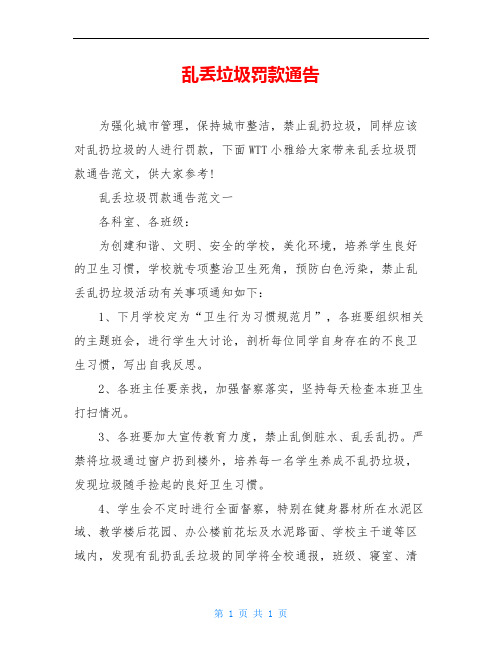 乱丢垃圾罚款通告

为强化城市管理，保持城市整洁，禁止乱扔垃圾，同样应该对乱扔垃圾的人进行罚款，下面WTT小雅给大家带来乱丢垃圾罚款通告范文，供大家参考！

乱丢垃圾罚款通告范文一

各科室、各班级：

为创建和谐、文明、安全的学校，美化环境，培养学生良好的卫生习惯，学校就专项整治卫生死角，预防白色污染，禁止乱丢乱扔垃圾活动有关事项通知如下：

1、下月学校定为“卫生行为习惯规范月”，各班要组织相关的主题班会，进行学生大讨论，剖析每位同学自身存在的不良卫生习惯，写出自我反思。

2、各班主任要亲找，加强督察落实，坚持每天检查本班卫生打扫情况。

3、各班要加大宣传教育力度，禁止乱倒脏水、乱丢乱扔。严禁将垃圾通过窗户扔到楼外，培养每一名学生养成不乱扔垃圾，发现垃圾随手捡起的良好卫生习惯。

4、学生会不定时进行全面督察，特别在健身器材所在水泥区域、教学楼后花园、办公楼前花坛及水泥路面、学校主干道等区域内，发现有乱扔乱丢垃圾的同学将全校通报，班级、寝室、清

第 1 页 共 1 页